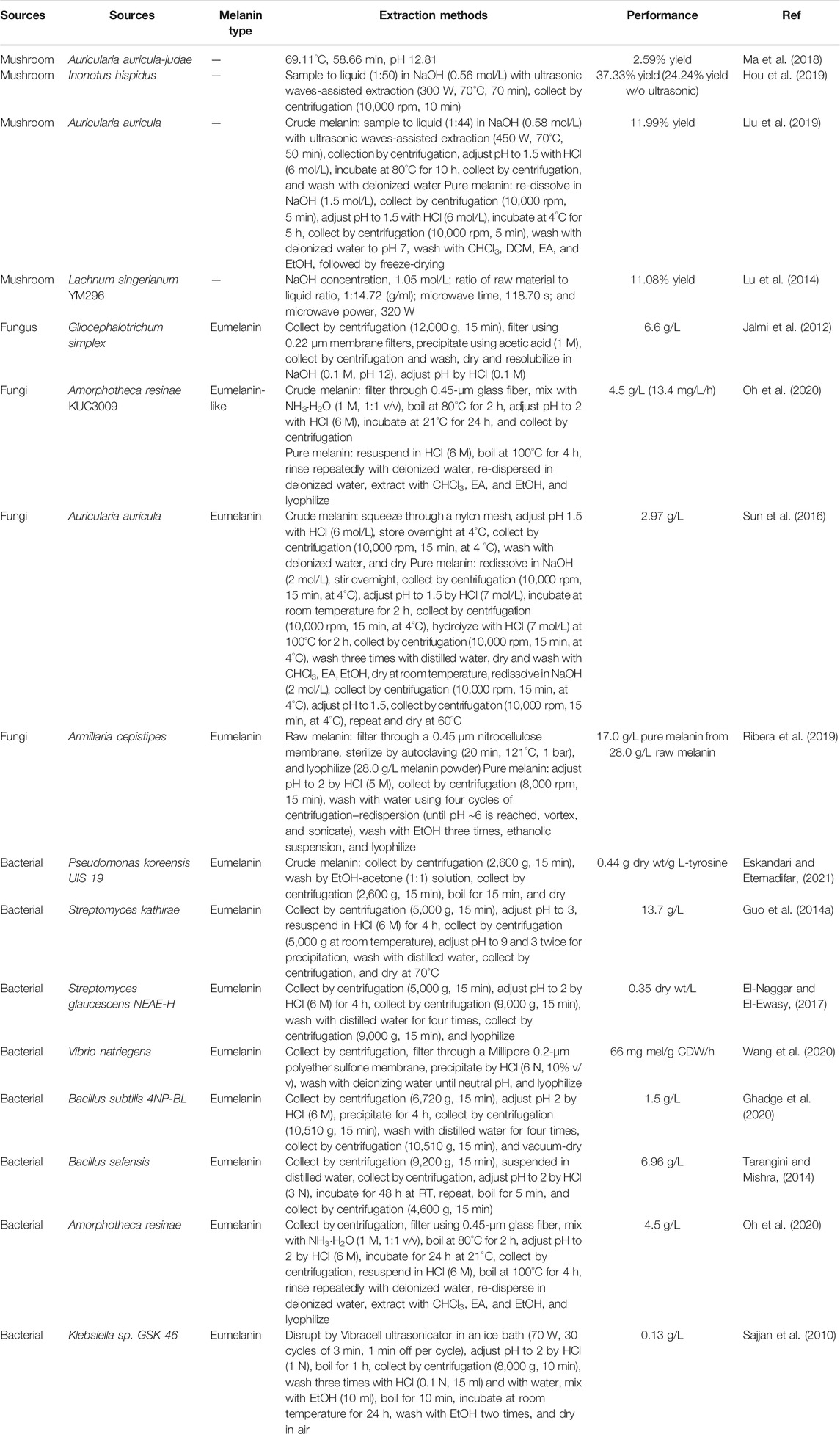 | Sources | Sources | Melanin type | Extraction methods | Performance | Ref |
|---|---|---|---|---|---|
| Mushroom | Auricularia auricula-judae | — | 69.11°C, 58.66 min, pH 12.81 | 2.59% yield | Ma et al. (2018) |
| Mushroom | Inonotus hispidus | — | Sample to liquid (1:50) in NaOH (0.56 mol/L) with ultrasonic waves-assisted extraction (300 W, 70°C, 70 min), collect by centrifugation (10,000 rpm, 10 min) | 37.33% yield (24.24% yield w/o ultrasonic) | Hou et al. (2019) |
| Mushroom | Auricularia auricula | — | Crude melanin: sample to liquid (1:44) in NaOH (0.58 mol/L) with ultrasonic waves-assisted extraction (450 W, 70°C, 50 min), collection by centrifugation, adjust pH to 1.5 with HCl (6 mol/L), incubate at 80°C for 10 h, collect by centrifugation, and wash with deionized water Pure melanin: re-dissolve in NaOH (1.5 mol/L), collect by centrifugation (10,000 rpm, 5 min), adjust pH to 1.5 with HCl (6 mol/L), incubate at 4°C for 5 h, collect by centrifugation (10,000 rpm, 5 min), wash with deionized water to pH 7, wash with $CHCl_3$, DCM, EA, and EtOH, followed by freeze-drying | 11.99% yield | Liu et al. (2019) |
| Mushroom | Lachnum singerianum YM296 | — | NaOH concentration, 1.05 mol/L; ratio of raw material to liquid ratio, 1:14.72 (g/ml); microwave time, 118.70 s; and microwave power, 320 W | 11.08% yield | Lu et al. (2014) |
| Fungus | Gliocephalotrichum simplex | Eumelanin | Collect by centrifugation (12,000 g, 15 min), filter using 0.22 µm membrane filters, precipitate using acetic acid (1 M), collect by centrifugation and wash, dry and resolubilize in NaOH (0.1 M, pH 12), adjust pH by HCl (0.1 M) | 6.6 g/L | Jalmi et al. (2012) |
| Fungi | Amorphotheca resinae KUC3009 | Eumelanin-like | Crude melanin: filter through 0.45-µm glass fiber, mix with $NH_3{\cdot}H_2O$ (1 M, 1:1 v/v), boil at 80°C for 2 h, adjust pH to 2 with HCl (6 M), incubate at 21°C for 24 h, and collect by centrifugation Pure melanin: resuspend in HCl (6 M), boil at 100°C for 4 h, rinse repeatedly with deionized water, re-dispersed in deionized water, extract with $CHCl_3$, EA, and EtOH, and lyophilize | 4.5 g/L (13.4 mg/L/h) | Oh et al. (2020) |
| Fungi | Auricularia auricula | Eumelanin | Crude melanin: squeeze through a nylon mesh, adjust pH 1.5 with HCl (6 mol/L), store overnight at 4°C, collect by centrifugation (10,000 rpm, 15 min, at 4 °C), wash with deionized water, and dry Pure melanin: redissolve in NaOH (2 mol/L), stir overnight, collect by centrifugation (10,000 rpm, 15 min, at 4°C), adjust pH to 1.5 by HCl (7 mol/L), incubate at room temperature for 2 h, collect by centrifugation (10,000 rpm, 15 min, at 4°C), hydrolyze with HCl (7 mol/L) at 100°C for 2 h, collect by centrifugation (10,000 rpm, 15 min, at 4°C), wash three times with distilled water, dry and wash with $CHCl_3$, EA, EtOH, dry at room temperature, redissolve in NaOH (2 mol/L), collect by centrifugation (10,000 rpm, 15 min, at 4°C), adjust pH to 1.5, collect by centrifugation (10,000 rpm, 15 min, at 4°C), repeat and dry at 60°C | 2.97 g/L | Sun et al. (2016) |
| Fungi | Armillaria cepistipes | Eumelanin | Raw melanin: filter through a 0.45 µm nitrocellulose membrane, sterilize by autoclaving (20 min, 121°C, 1 bar), and lyophilize (28.0 g/L melanin powder) Pure melanin: adjust pH to 2 by HCl (5 M), collect by centrifugation (8,000 rpm, 15 min), wash with water using four cycles of centrifugation–redispersion (until pH ~6 is reached, vortex, and sonicate), wash with EtOH three times, ethanolic suspension, and lyophilize | 17.0 g/L pure melanin from 28.0 g/L raw melanin | Ribera et al. (2019) |
| Bacterial | Pseudomonas koreensis UIS 19 | Eumelanin | Crude melanin: collect by centrifugation (2,600 g, 15 min), wash by EtOH-acetone (1:1) solution, collect by centrifugation (2,600 g, 15 min), boil for 15 min, and dry | 0.44 g dry wt/g L-tyrosine | Eskandari and Etemadifar, (2021) |
| Bacterial | Streptomyces kathirae | Eumelanin | Collect by centrifugation (5,000 g, 15 min), adjust pH to 3, resuspend in HCl (6 M) for 4 h, collect by centrifugation (5,000 g at room temperature), adjust pH to 9 and 3 twice for precipitation, wash with distilled water, collect by centrifugation, and dry at 70°C | 13.7 g/L | Guo et al. (2014a) |
| Bacterial | Streptomyces glaucescens NEAE-H | Eumelanin | Collect by centrifugation (5,000 g, 15 min), adjust pH to 2 by HCl (6 M) for 4 h, collect by centrifugation (9,000 g, 15 min), wash with distilled water for four times, collect by centrifugation (9,000 g, 15 min), and lyophilize | 0.35 dry wt/L | El-Naggar and El-Ewasy, (2017) |
| Bacterial | Vibrio natriegens | Eumelanin | Collect by centrifugation, filter through a Millipore 0.2-µm polyether sulfone membrane, precipitate by HCl (6 N, 10% v/v), wash with deionizing water until neutral pH, and lyophilize | 66 mg mel/g CDW/h | Wang et al. (2020) |
| Bacterial | Bacillus subtilis 4NP-BL | Eumelanin | Collect by centrifugation (6,720 g, 15 min), adjust pH 2 by HCl (6 M), precipitate for 4 h, collect by centrifugation (10,510 g, 15 min), wash with distilled water for four times, collect by centrifugation (10,510 g, 15 min), and vacuum-dry | 1.5 g/L | Ghadge et al. (2020) |
| Bacterial | Bacillus safensis | Eumelanin | Collect by centrifugation (9,200 g, 15 min), suspended in distilled water, collect by centrifugation, adjust pH to 2 by HCl (3 N), incubate for 48 h at RT, repeat, boil for 5 min, and collect by centrifugation (4,600 g, 15 min) | 6.96 g/L | Tarangini and Mishra, (2014) |
| Bacterial | Amorphotheca resinae | Eumelanin | Collect by centrifugation, filter using 0.45-µm glass fiber, mix with $NH_3{\cdot}H_2O$ (1 M, 1:1 v/v), boil at 80°C for 2 h, adjust pH to 2 by HCl (6 M), incubate for 24 h at 21°C, collect by centrifugation, resuspend in HCl (6 M), boil at 100°C for 4 h, rinse repeatedly with deionized water, re-disperse in deionized water, extract with $CHCl_3$, EA, and EtOH, and lyophilize | 4.5 g/L | Oh et al. (2020) |
| Bacterial | Klebsiella sp. GSK 46 | Eumelanin | Disrupt by Vibracell ultrasonicator in an ice bath (70 W, 30 cycles of 3 min, 1 min off per cycle), adjust pH to 2 by HCl (1 N), boil for 1 h, collect by centrifugation (8,000 g, 10 min), wash three times with HCl (0.1 N, 15 ml) and with water, mix with EtOH (10 ml), boil for 10 min, incubate at room temperature for 24 h, wash with EtOH two times, and dry in air | 0.13 g/L | Sajjan et al. (2010) |